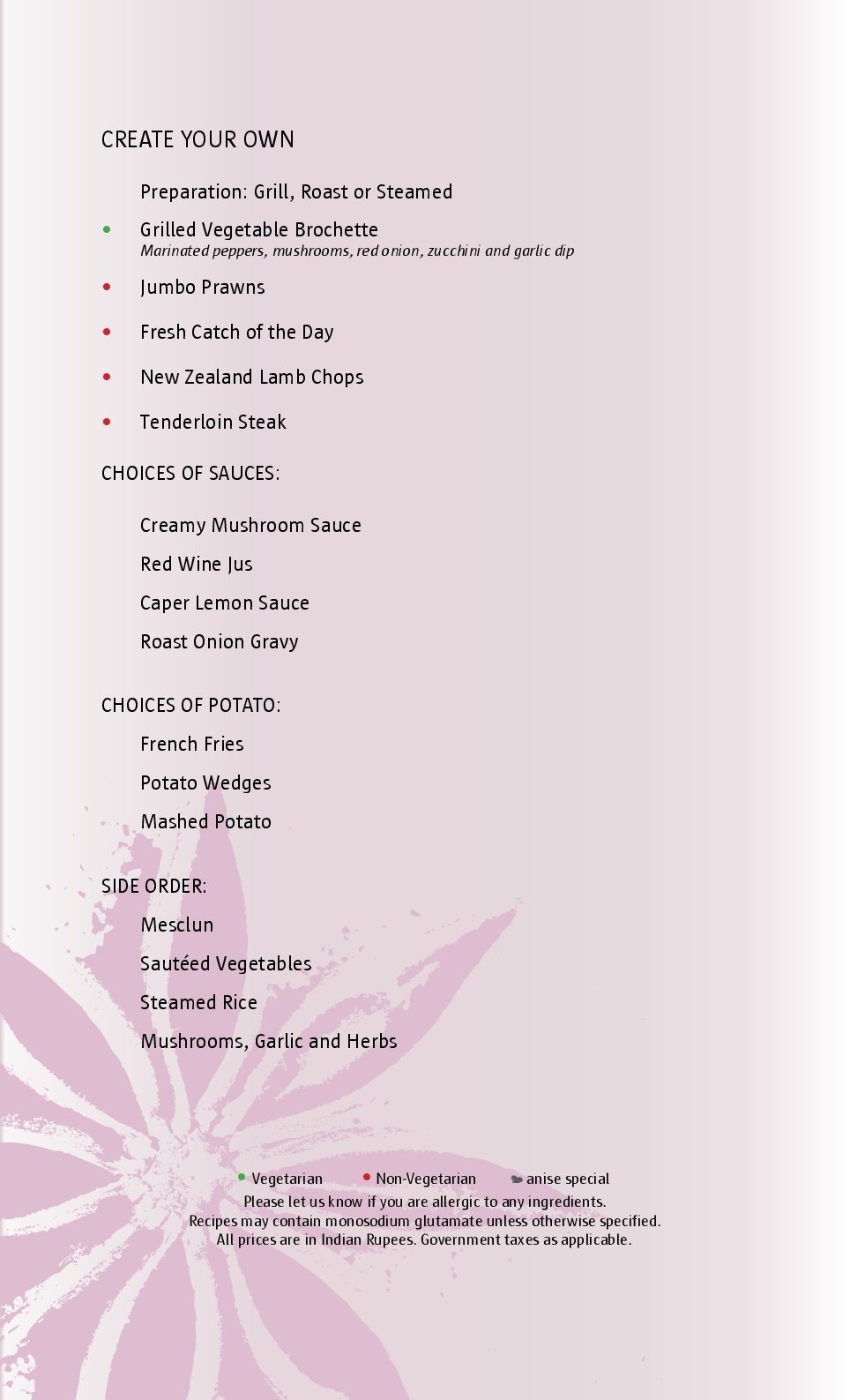 CREATE YOUR OWN

Preparation: Grill, Roast or Steamed

Grilled Vegetable Brochette
Marinated peppers, mushrooms, red onion, zucchini and garlic dip

Jumbo Prawns

Fresh Catch of the Day

New Zealand Lamb Chops

Tenderloin Steak

CHOICES OF SAUCES:

Creamy Mushroom Sauce

Red Wine Jus

Caper Lemon Sauce

Roast Onion Gravy

CHOICES OF POTATO:

French Fries

Potato Wedges

Mashed Potato

SIDE ORDER:

Mesclun

Sautéed Vegetables

Steamed Rice

Mushrooms, Garlic and Herbs

Vegetarian Non-Vegetarian anise special
Please let us know if you are allergic to any ingredients.
Recipes may contain monosodium glutamate unless otherwise specified.
All prices are in Indian Rupees. Government taxes as applicable.